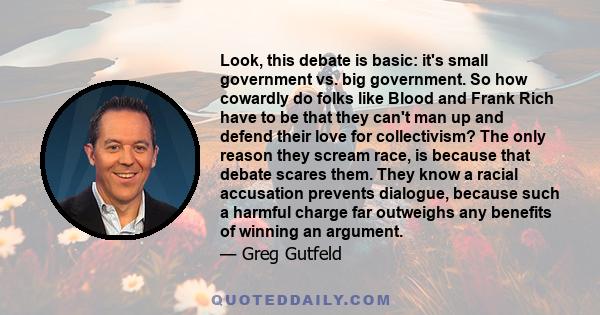 Look, this debate is basic: it's small government vs. big government. So how cowardly do folks like Blood and Frank Rich have to be that they can't man up and defend their love for collectivism? The only reason they scream race, is because that debate scares them. They know a racial accusation prevents dialogue, because such a harmful charge far outweighs any benefits of winning an argument.

— Greg Gutfeld

QUOTEDDAILY.COM